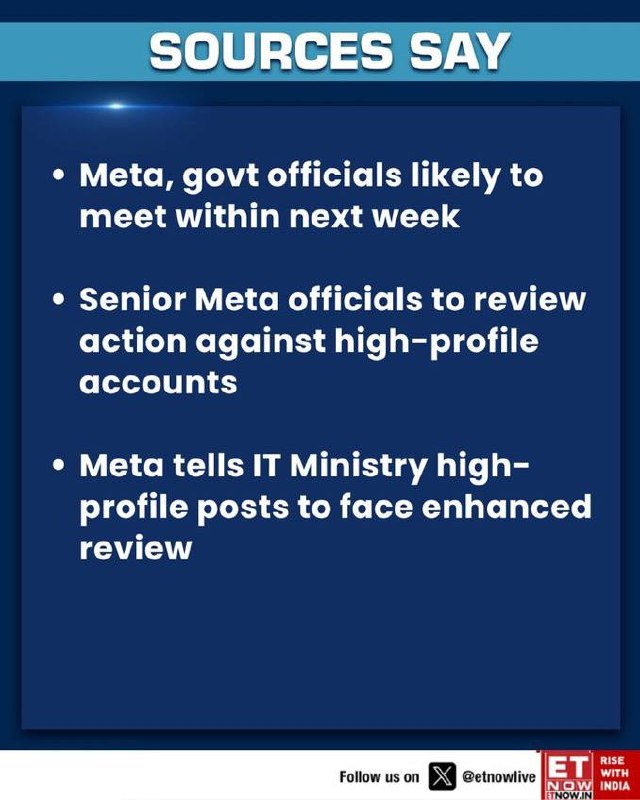 SOURCES SAY

• Meta, govt officials likely to meet within next week

• Senior Meta officials to review action against high-profile accounts

• Meta tells IT Ministry high-profile posts to face enhanced review

Follow us on @etnowlive

ET NOW ETNOW.IN

RISE WITH INDIA